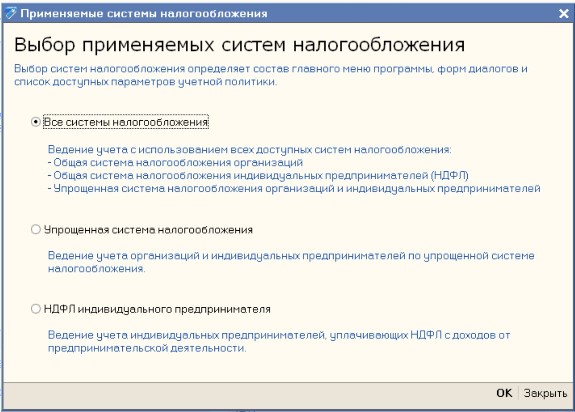 Применяемые системы налогообложения

Выбор применяемых систем налогообложения

Выбор систем налогообложения определяет состав главного меню программы, форм диалогов и список доступных параметров учетной политики.

Все системы налогообложения

Ведение учета с использованием всех доступных систем налогообложения:
- Общая система налогообложения организаций
- Общая система налогообложения индивидуальных предпринимателей (НДФЛ)
- Упрощенная система налогообложения организаций и индивидуальных предпринимателей

Упрощенная система налогообложения

Ведение учета организаций и индивидуальных предпринимателей по упрощенной системе налогообложения.

НДФЛ индивидуального предпринимателя

Ведение учета индивидуальных предпринимателей, уплачивающих НДФЛ с доходов от предпринимательской деятельности.

OK Закрыть